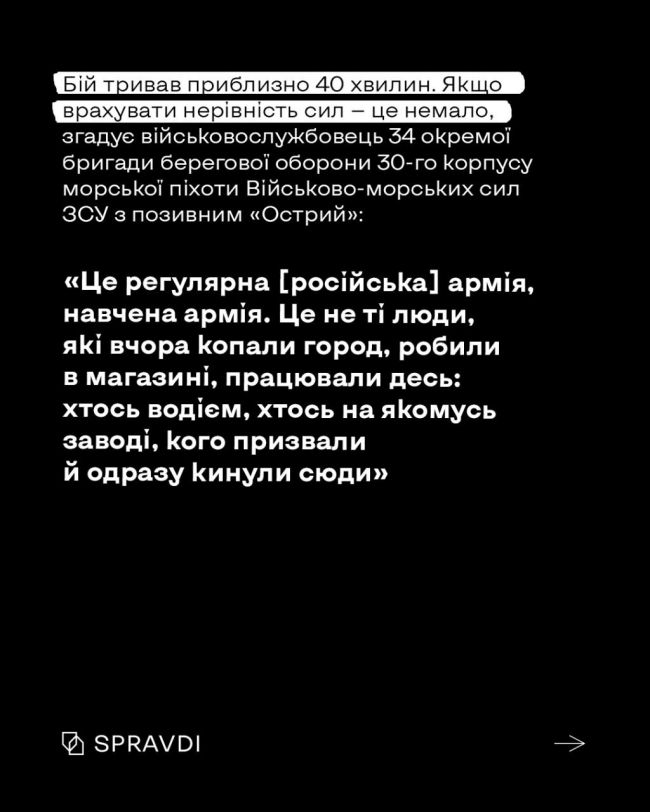 Бій тривав приблизно 40 хвилин. Якщо врахувати нерівність сил – це немало, згадує військовослужбовець 34 окремої бригади берегової оборони 30-го корпусу морської піхоти Військово-морських сил ЗСУ з позивним «Острий»:

«Це регулярна [російська] армія, навчена армія. Це не ті люди, які вчора копали город, робили в магазині, працювали десь: хтось водієм, хтось на якомусь заводі, кого призвали й одразу кинули сюди»

SPRAVDI